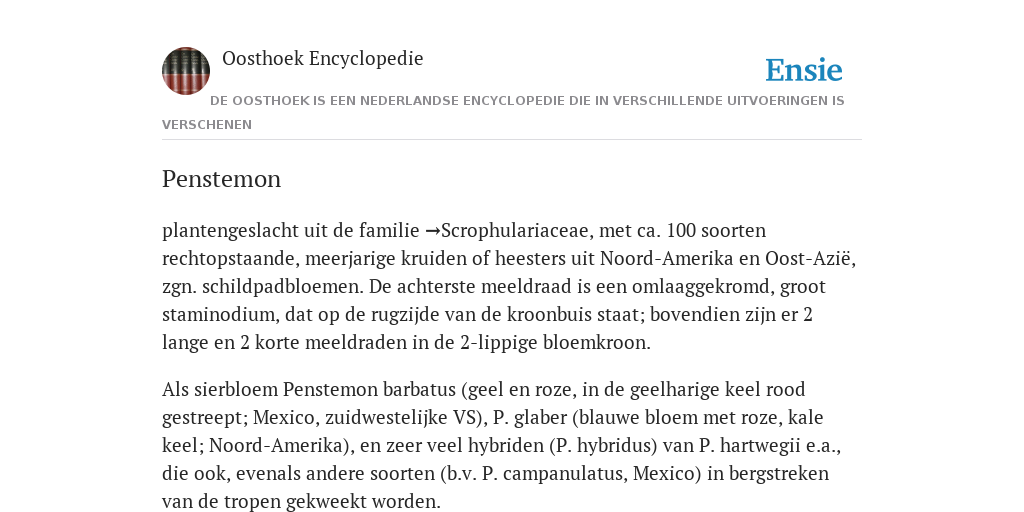 Oosthoek Encyclopedie

Ensie

DE OOSTHOEK IS EEN NEDERLANDSE ENCYCLOPEDIE DIE IN VERSCHILLENDE UITVOERINGEN IS VERSCHENEN

Penstemon

plantengeslacht uit de familie →Scrophulariaceae, met ca. 100 soorten rechtopstaande, meerjarige kruiden of heesters uit Noord-Amerika en Oost-Azië, zgn. schildpadbloemen. De achterste meeldraad is een omlaaggekromd, groot staminodium, dat op de rugzijde van de kroonbuis staat; bovendien zijn er 2 lange en 2 korte meeldraden in de 2-lippige bloemkroon.

Als sierbloem Penstemon barbatus (geel en roze, in de geelharige keel rood gestreept; Mexico, zuidwestelijke VS), P. glaber (blauwe bloem met roze, kale keel; Noord-Amerika), en zeer veel hybriden (P. hybridus) van P. hartwegii e.a., die ook, evenals andere soorten (b.v. P. campanulatus, Mexico) in bergstreken van de tropen gekweekt worden.